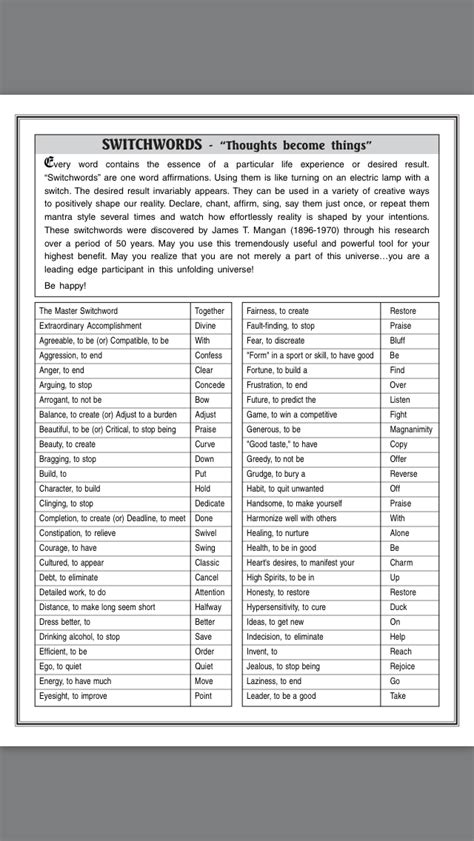 SWITCHWORDS - "Thoughts become things"

Every word contains the essence of a particular life experience or desired result. "Switchwords" are one word affirmations. Using them is like turning on an electric lamp with a switch. The desired result invariably appears. They can be used in a variety of creative ways to positively shape our reality. Declare, chant, affirm, sing, say them just once, or repeat them mantra style several times and watch how effortlessly reality is shaped by your intentions. These switchwords were discovered by James T. Mangan (1896-1970) through his research over a period of 50 years. May you use this tremendously useful and powerful tool for your highest benefit. May you realize that you are not merely a part of this universe...you are a leading edge participant in this unfolding universe!

Be happy!

| | |
|---|---|
| The Master Switchword | Together |
| Extraordinary Accomplishment | Divine |
| Agreeable, to be (or) Compatible, to be | With |
| Aggression, to end | Confess |
| Anger, to end | Clear |
| Arguing, to stop | Concede |
| Arrogant, to not be | Bow |
| Balance, to create (or) Adjust to a burden | Adjust |
| Beautiful, to be (or) Critical, to stop being | Praise |
| Beauty, to create | Curve |
| Bragging, to stop | Down |
| Build, to | Put |
| Character, to build | Hold |
| Clinging, to stop | Dedicate |
| Completion, to create (or) Deadline, to meet | Done |
| Constipation, to relieve | Swivel |
| Courage, to have | Swing |
| Cultured, to appear | Classic |
| Debt, to eliminate | Cancel |
| Detailed work, to do | Attention |
| Distance, to make long seem short | Halfway |
| Dress better, to | Better |
| Drinking alcohol, to stop | Save |
| Efficient, to be | Order |
| Ego, to quiet | Quiet |
| Energy, to have much | Move |
| Eyesight, to improve | Point |

| | |
|---|---|
| Fairness, to create | Restore |
| Fault-finding, to stop | Praise |
| Fear, to discreate | Bluff |
| "Form" in a sport or skill, to have good | Be |
| Fortune, to build a | Find |
| Frustration, to end | Over |
| Future, to predict the | Listen |
| Game, to win a competitive | Fight |
| Generous, to be | Magnanimity |
| "Good taste," to have | Copy |
| Greedy, to not be | Offer |
| Grudge, to bury a | Reverse |
| Habit, to quit unwanted | Off |
| Handsome, to make yourself | Praise |
| Harmonize well with others | With |
| Healing, to nurture | Alone |
| Health, to be in good | Be |
| Heart's desires, to manifest your | Charm |
| High Spirits, to be in | Up |
| Honesty, to restore | Restore |
| Hypersensitivity, to cure | Duck |
| Ideas, to get new | On |
| Indecision, to eliminate | Help |
| Invent, to | Reach |
| Jealous, to stop being | Rejoice |
| Laziness, to end | Go |
| Leader, to be a good | Take |